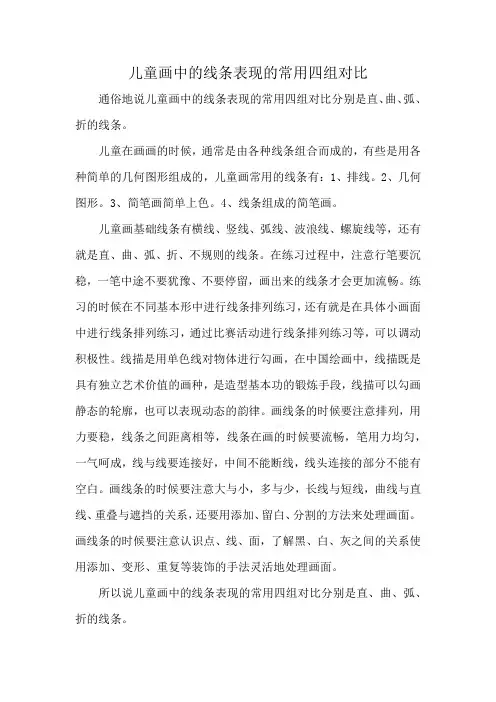 儿童画中的线条表现的常用四组对比

通俗地说儿童画中的线条表现的常用四组对比分别是直、曲、弧、折的线条。

儿童在画画的时候，通常是由各种线条组合而成的，有些是用各种简单的几何图形组成的，儿童画常用的线条有：1、排线。2、几何图形。3、简笔画简单上色。4、线条组成的简笔画。

儿童画基础线条有横线、竖线、弧线、波浪线、螺旋线等，还有就是直、曲、弧、折、不规则的线条。在练习过程中，注意行笔要沉稳，一笔中途不要犹豫、不要停留，画出来的线条才会更加流畅。练习的时候在不同基本形中进行线条排列练习，还有就是在具体小画面中进行线条排列练习，通过比赛活动进行线条排列练习等，可以调动积极性。线描是用单色线对物体进行勾画，在中国绘画中，线描既是具有独立艺术价值的画种，是造型基本功的锻炼手段，线描可以勾画静态的轮廓，也可以表现动态的韵律。画线条的时候要注意排列，用力要稳，线条之间距离相等，线条在画的时候要流畅，笔用力均匀，一气呵成，线与线要连接好，中间不能断线，线头连接的部分不能有空白。画线条的时候要注意大与小，多与少，长线与短线，曲线与直线、重叠与遮挡的关系，还要用添加、留白、分割的方法来处理画面。画线条的时候要注意认识点、线、面，了解黑、白、灰之间的关系使用添加、变形、重复等装饰的手法灵活地处理画面。

所以说儿童画中的线条表现的常用四组对比分别是直、曲、弧、折的线条。